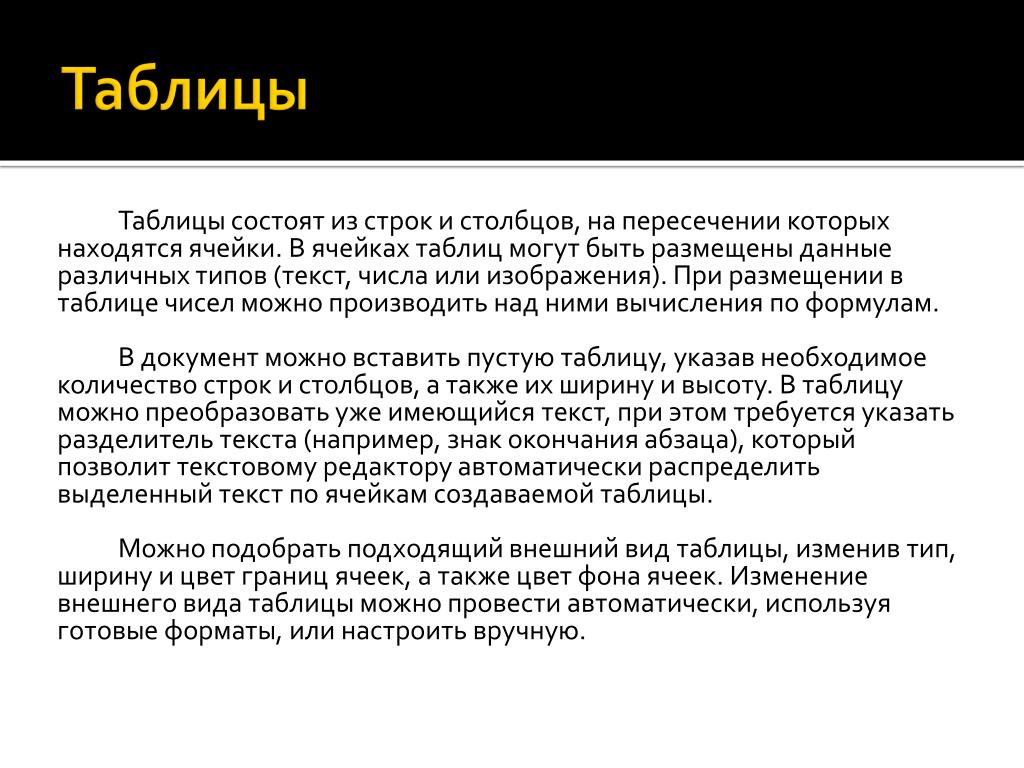 Таблицы

Таблицы состоят из строк и столбцов, на пересечении которых находятся ячейки. В ячейках таблиц могут быть размещены данные различных типов (текст, числа или изображения). При размещении в таблице чисел можно производить над ними вычисления по формулам.

В документ можно вставить пустую таблицу, указав необходимое количество строк и столбцов, а также их ширину и высоту. В таблицу можно преобразовать уже имеющийся текст, при этом требуется указать разделитель текста (например, знак окончания абзаца), который позволит текстовому редактору автоматически распределить выделенный текст по ячейкам создаваемой таблицы.

Можно подобрать подходящий внешний вид таблицы, изменив тип, ширину и цвет границ ячеек, а также цвет фона ячеек. Изменение внешнего вида таблицы можно провести автоматически, используя готовые форматы, или настроить вручную.